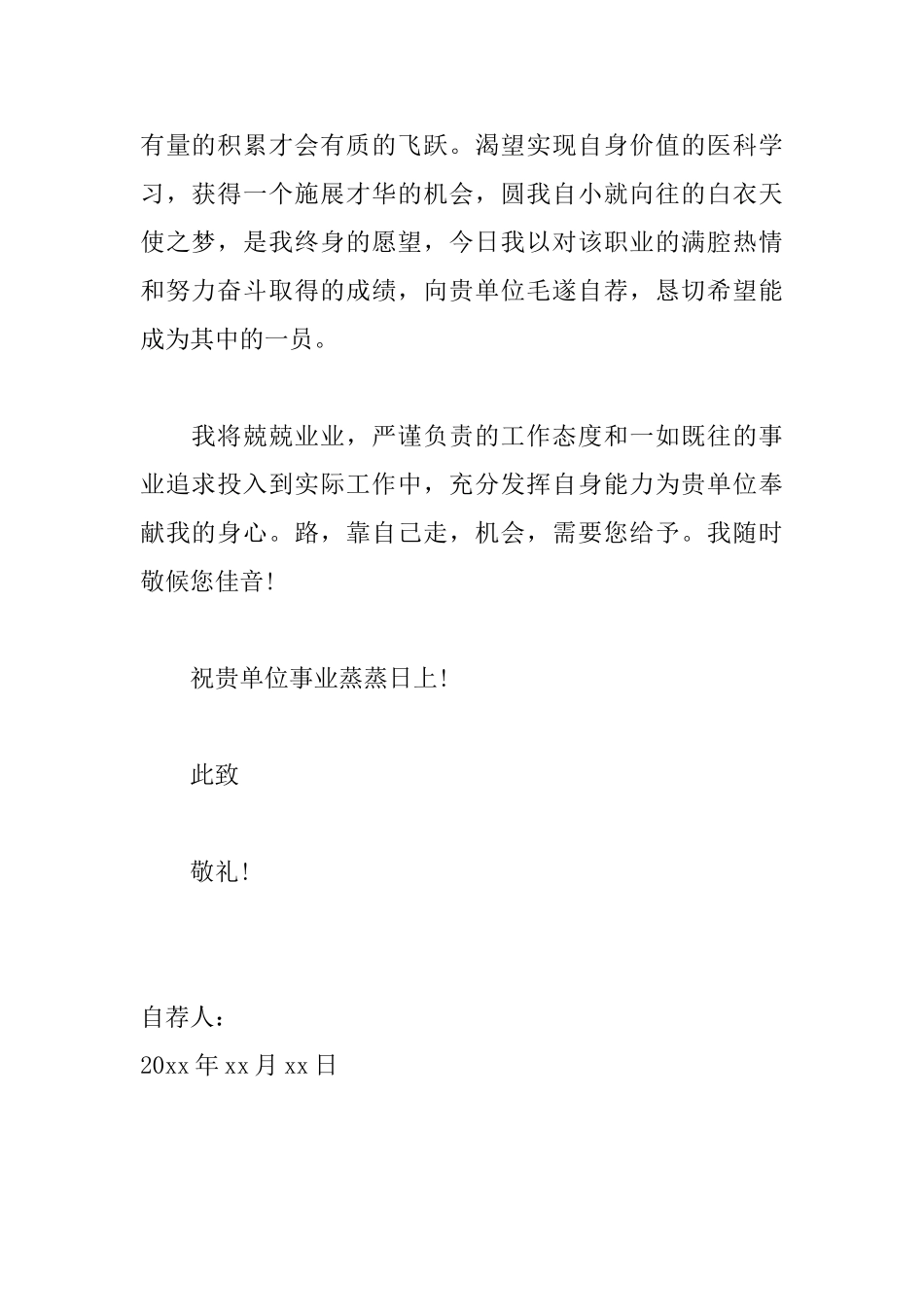 有量的积累才会有质的飞跃。渴望实现自身价值的医科学习，获得一个施展才华的机会，圆我自小就向往的白衣天使之梦，是我终身的愿望，今日我以对该职业的满腔热情和努力奋斗取得的成绩，向贵单位毛遂自荐，恳切希望能成为其中的一员。

我将兢兢业业，严谨负责的工作态度和一如既往的事业追求投入到实际工作中，充分发挥自身能力为贵单位奉献我的身心。路，靠自己走，机会，需要您给予。我随时敬候您佳音!

祝贵单位事业蒸蒸日上!

此致

敬礼!

自荐人：
20xx 年 xx 月 xx 日